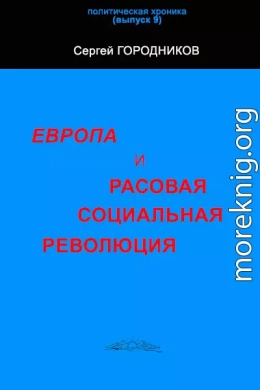 политическая хроника
(выпуск 9)

Сергей ГОРОДНИКОВ

ЕВРОПА
И
РАСОВАЯ
СОЦИАЛЬНАЯ
РЕВОЛЮЦИЯ

moreknig.org